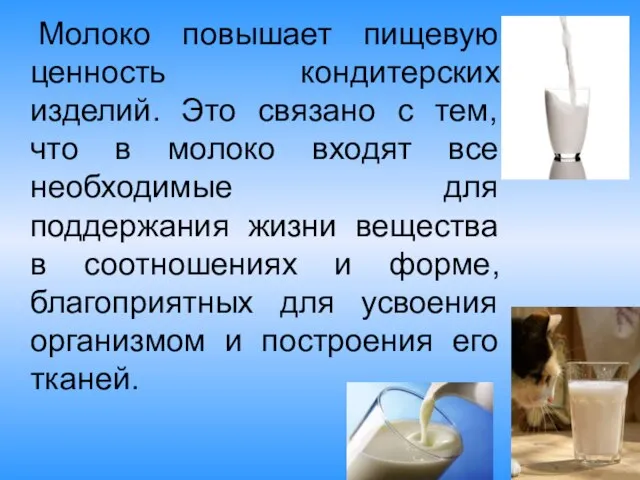 Молоко повышает пищевую ценность кондитерских изделий. Это связано с тем, что в молоко входят все необходимые для поддержания жизни вещества в соотношениях и форме, благоприятных для усвоения организмом и построения его тканей.